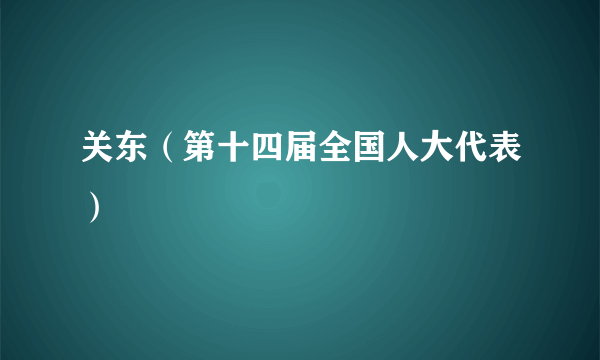 关东（第十四届全国人大代表）